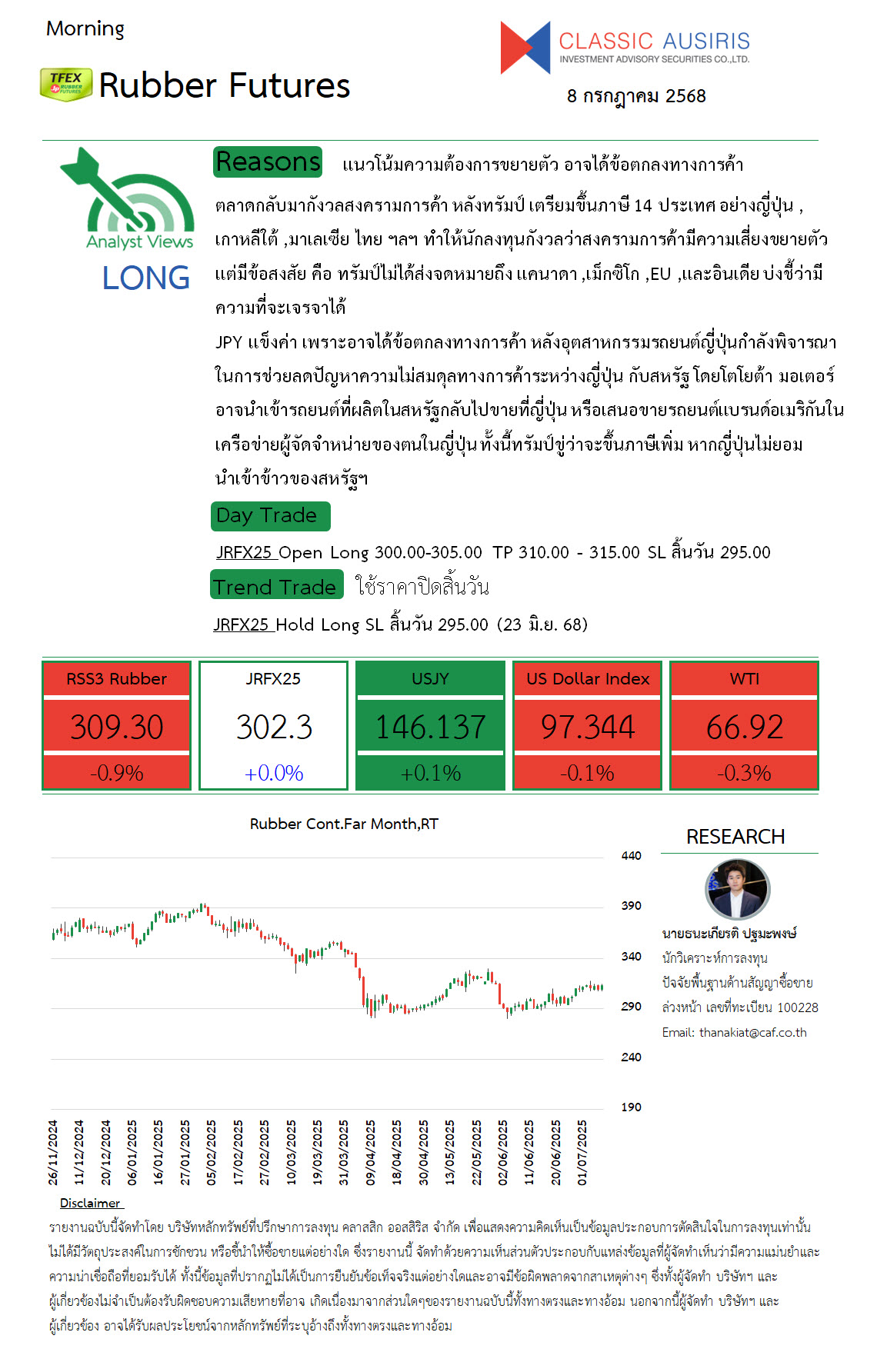 Morning

TFEX RUBBER FUTURES Rubber Futures

CLASSIC AUSIRIS
INVESTMENT ADVISORY SECURITIES CO.,LTD.

8 กรกฎาคม 2568

Analyst Views

LONG

Reasons แนวโน้มความต้องการขยายตัว อาจได้ข้อตกลงทางการค้า

ตลาดกลับมากังวลสงครามการค้า หลังทรัมป์ เตรียมขึ้นภาษี 14 ประเทศ อย่างญี่ปุ่น , เกาหลีใต้ ,มาเลเซีย ไทย ฯลฯ ทำให้นักลงทุนกังวลว่าสงครามการค้ามีความเสี่ยงขยายตัว แต่มีข้อสงสัย คือ ทรัมป์ไม่ได้ส่งจดหมายถึง แคนาดา ,เม็กซิโก ,EU ,และอินเดีย บ่งชี้ว่ามีความที่จะเจรจาได้

JPY แข็งค่า เพราะอาจได้ข้อตกลงทางการค้า หลังอุตสาหกรรมรถยนต์ญี่ปุ่นกำลังพิจารณาในการช่วยลดปัญหาความไม่สมดุลทางการค้าระหว่างญี่ปุ่น กับสหรัฐ โดยโตโยต้า มอเตอร์ อาจนำเข้ารถยนต์ที่ผลิตในสหรัฐกลับไปขายที่ญี่ปุ่น หรือเสนอขายรถยนต์แบรนด์อเมริกันในเครือข่ายผู้จัดจำหน่ายของตนในญี่ปุ่น ทั้งนี้ทรัมป์ขู่ว่าจะขึ้นภาษีเพิ่ม หากญี่ปุ่นไม่ยอมนำเข้าข้าวของสหรัฐฯ

Day Trade

JRFX25 Open Long 300.00-305.00 TP 310.00 - 315.00 SL สิ้นวัน 295.00

Trend Trade ใช้ราคาปิดสิ้นวัน

JRFX25 Hold Long SL สิ้นวัน 295.00 (23 มิ.ย. 68)

| RSS3 Rubber | JRFX25 | USJY | US Dollar Index | WTI |
|---|---|---|---|---|
| 309.30 | 302.3 | 146.137 | 97.344 | 66.92 |
| -0.9% | +0.0% | +0.1% | -0.1% | -0.3% |

Rubber Cont.Far Month,RT

440
390
340
290
240
190

26/11/2024 11/12/2024 20/12/2024 06/01/2025 16/01/2025 27/01/2025 05/02/2025 17/02/2025 27/02/2025 10/03/2025 19/03/2025 31/03/2025 09/04/2025 18/04/2025 30/04/2025 13/05/2025 22/05/2025 02/06/2025 11/06/2025 20/06/2025 01/07/2025

RESEARCH

นายธนะเกียรติ ปฐมะพงษ์
นักวิเคราะห์การลงทุน
ปัจจัยพื้นฐานด้านสัญญาซื้อขายล่วงหน้า เลขที่ทะเบียน 100228
Email: thanakiat@caf.co.th

Disclaimer

รายงานฉบับนี้จัดทำโดย บริษัทหลักทรัพย์ที่ปรึกษาการลงทุน คลาสสิก ออสสิริส จำกัด เพื่อแสดงความคิดเห็นเป็นข้อมูลประกอบการตัดสินใจในการลงทุนเท่านั้น ไม่ได้มีวัตถุประสงค์ในการชักชวน หรือชี้นำให้ซื้อขายแต่อย่างใด ซึ่งรายงานนี้ จัดทำด้วยความเห็นส่วนตัวประกอบกับแหล่งข้อมูลที่ผู้จัดทำเห็นว่ามีความแม่นยำและความน่าเชื่อถือที่ยอมรับได้ ทั้งนี้ข้อมูลที่ปรากฏไม่ได้เป็นการยืนยันข้อเท็จจริงแต่อย่างใดและอาจมีข้อผิดพลาดจากสาเหตุต่างๆ ซึ่งทั้งผู้จัดทำ บริษัทฯ และผู้เกี่ยวข้องไม่จำเป็นต้องรับผิดชอบความเสียหายที่อาจ เกิดเนื่องมาจากส่วนใดๆของรายงานฉบับนี้ทั้งทางตรงและทางอ้อม นอกจากนี้ผู้จัดทำ บริษัทฯ และผู้เกี่ยวข้อง อาจได้รับผลประโยชน์จากหลักทรัพย์ที่ระบุอ้างถึงทั้งทางตรงและทางอ้อม